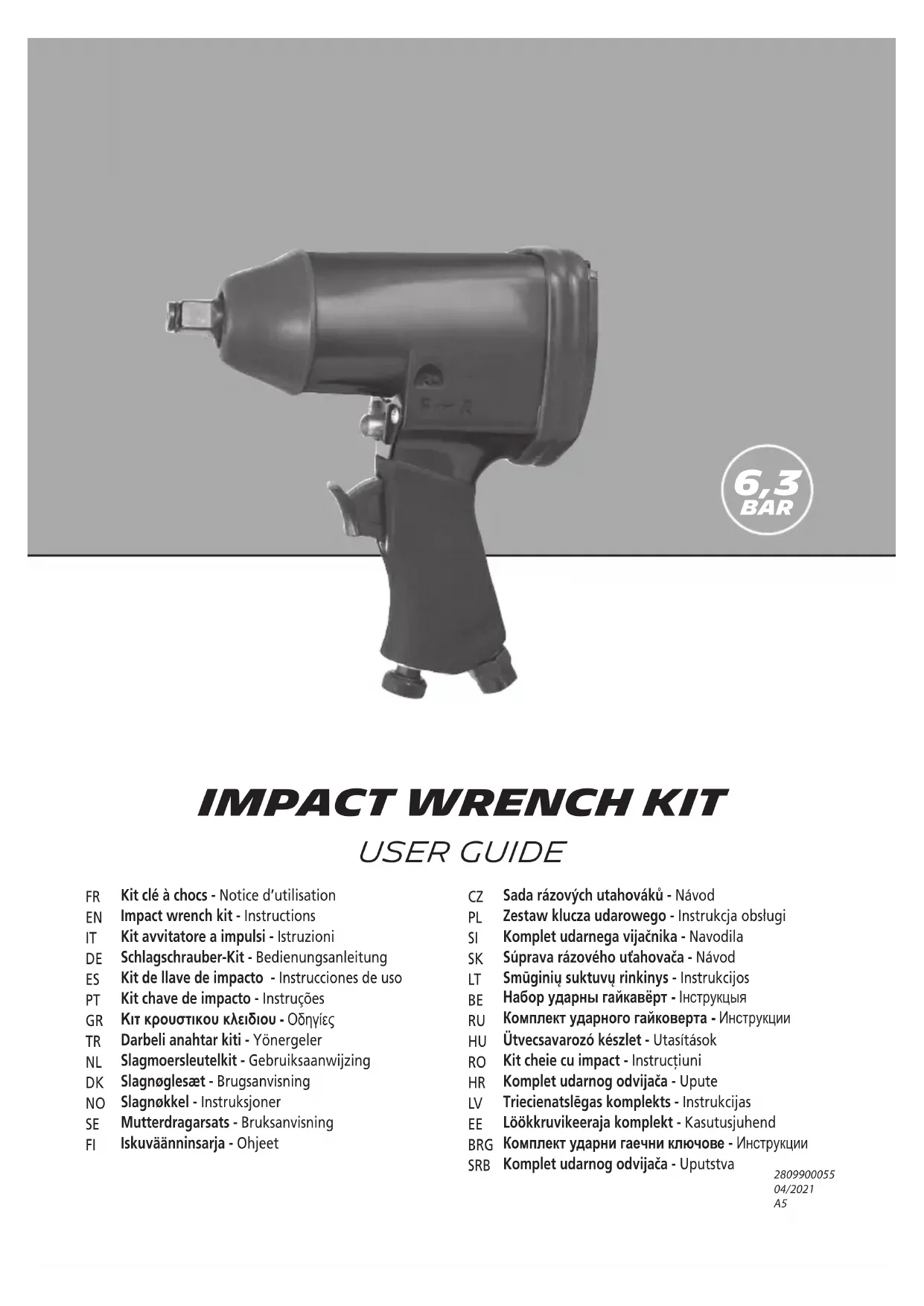 6,3
BAR

IMPACT WRENCH KIT

USER GUIDE

FR Kit clé à chocs - Notice d'utilisation
EN Impact wrench kit - Instructions
IT Kit avvitatore a impulsi - Istruzioni
DE Schlagschrauber-Kit - Bedienungsanleitung
ES Kit de llave de impacto - Instrucciones de uso
PT Kit chave de impacto - Instruções
GR Κιτ κρουστικου κλειδιου - Οδηγίες
TR Darbeli anahtar kiti - Yönergeler
NL Slagmoersleutelkit - Gebruiksaanwijzing
DK Slagnøglesæt - Brugsanvisning
NO Slagnøkkel - Instruksjoner
SE Mutterdragarsats - Bruksanvisning
FI Iskuväänninsarja - Ohjeet

CZ Sada rázových utahováků - Návod
PL Zestaw klucza udarowego - Instrukcja obsługi
SI Komplet udarnega vijačnika - Navodila
SK Súprava rázového uťahovača - Návod
LT Smūginių suktuvų rinkinys - Instrukcijos
BE Набор ударны гайкавёрт - Інструкцыя
RU Комплект ударного гайковерта - Инструкции
HU Ütvecsavarozó készlet - Utasítások
RO Kit cheie cu impact - Instrucțiuni
HR Komplet udarnog odvijača - Upute
LV Triecienatslēgas komplekts - Instrukcijas
EE Löökkruvikeeraja komplekt - Kasutusjuhend
BRG Комплект ударни гаечни ключове - Инструкции
SRB Komplet udarnog odvijača - Uputstva

2809900055
04/2021
A5